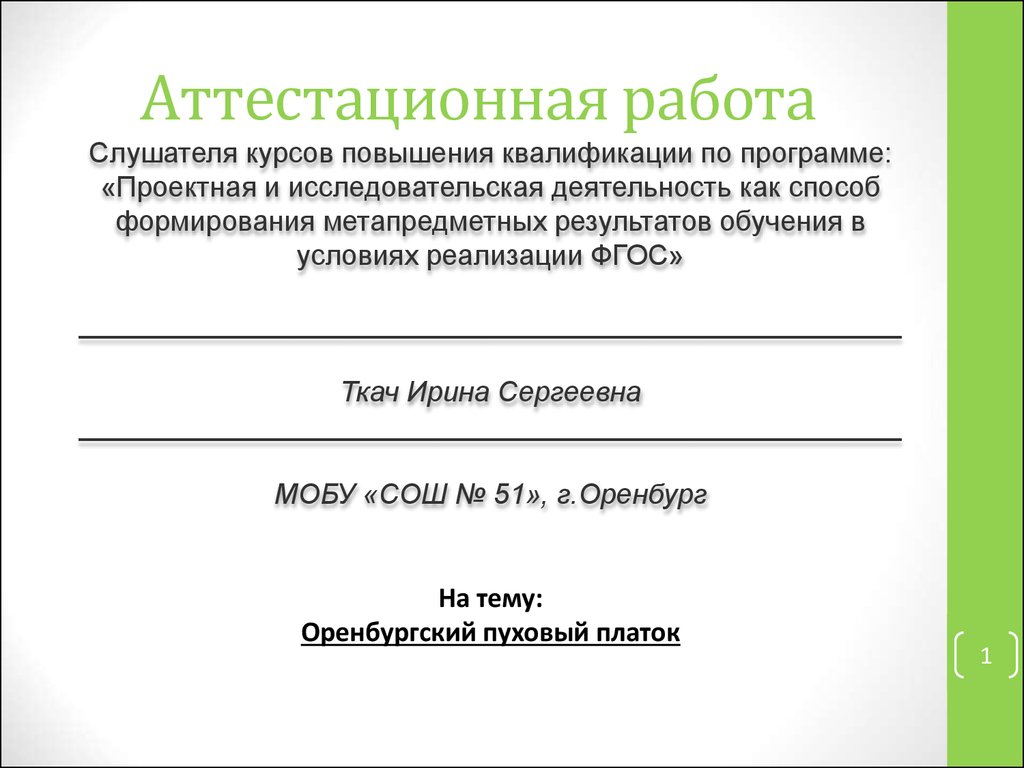 Аттестационная работа

Слушателя курсов повышения квалификации по программе: «Проектная и исследовательская деятельность как способ формирования метапредметных результатов обучения в условиях реализации ФГОС»

Ткач Ирина Сергеевна

МОБУ «СОШ № 51», г.Оренбург

На тему:
Оренбургский пуховый платок

1